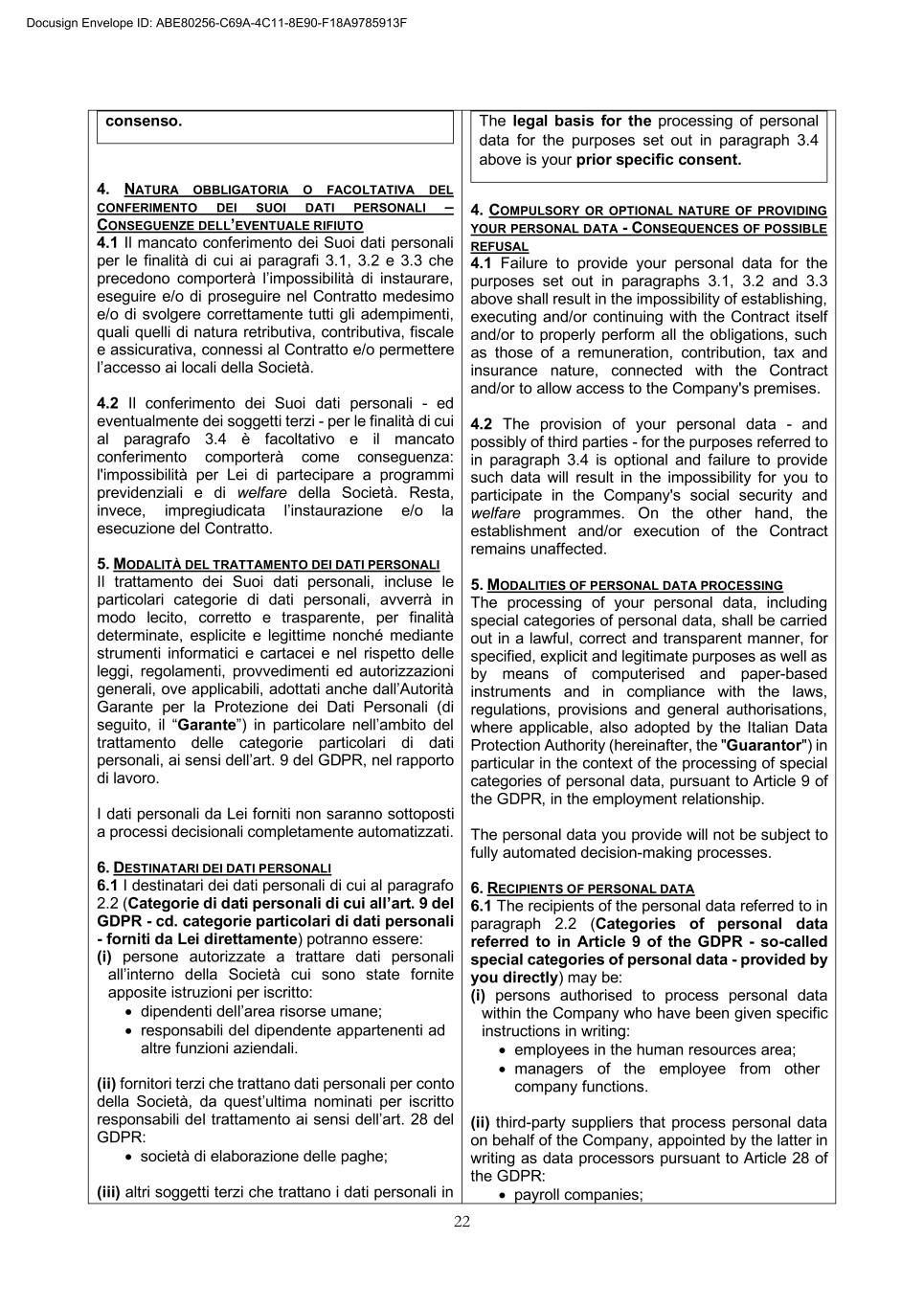 Docusign Envelope ID: ABE80256-C69A-4C11-8E90-F18A9785913F

consenso.

4. NATURA OBBLIGATORIA O FACOLTATIVA DEL CONFERIMENTO DEI SUOI DATI PERSONALI – CONSEGUENZE DELL'EVENTUALE RIFIUTO
4.1 Il mancato conferimento dei Suoi dati personali per le finalità di cui ai paragrafi 3.1, 3.2 e 3.3 che precedono comporterà l'impossibilità di instaurare, eseguire e/o di proseguire nel Contratto medesimo e/o di svolgere correttamente tutti gli adempimenti, quali quelli di natura retributiva, contributiva, fiscale e assicurativa, connessi al Contratto e/o permettere l'accesso ai locali della Società.

4.2 Il conferimento dei Suoi dati personali - ed eventualmente dei soggetti terzi - per le finalità di cui al paragrafo 3.4 è facoltativo e il mancato conferimento comporterà come conseguenza: l'impossibilità per Lei di partecipare a programmi previdenziali e di welfare della Società. Resta, invece, impregiudicata l'instaurazione e/o la esecuzione del Contratto.

5. MODALITÀ DEL TRATTAMENTO DEI DATI PERSONALI
Il trattamento dei Suoi dati personali, incluse le particolari categorie di dati personali, avverrà in modo lecito, corretto e trasparente, per finalità determinate, esplicite e legittime nonché mediante strumenti informatici e cartacei e nel rispetto delle leggi, regolamenti, provvedimenti ed autorizzazioni generali, ove applicabili, adottati anche dall'Autorità Garante per la Protezione dei Dati Personali (di seguito, il "Garante") in particolare nell'ambito del trattamento delle categorie particolari di dati personali, ai sensi dell'art. 9 del GDPR, nel rapporto di lavoro.

I dati personali da Lei forniti non saranno sottoposti a processi decisionali completamente automatizzati.

6. DESTINATARI DEI DATI PERSONALI
6.1 I destinatari dei dati personali di cui al paragrafo 2.2 (Categorie di dati personali di cui all'art. 9 del GDPR - cd. categorie particolari di dati personali - forniti da Lei direttamente) potranno essere:
(i) persone autorizzate a trattare dati personali all'interno della Società cui sono state fornite apposite istruzioni per iscritto:
• dipendenti dell'area risorse umane;
• responsabili del dipendente appartenenti ad altre funzioni aziendali.

(ii) fornitori terzi che trattano dati personali per conto della Società, da quest'ultima nominati per iscritto responsabili del trattamento ai sensi dell'art. 28 del GDPR:
• società di elaborazione delle paghe;

(iii) altri soggetti terzi che trattano i dati personali in

The legal basis for the processing of personal data for the purposes set out in paragraph 3.4 above is your prior specific consent.

4. COMPULSORY OR OPTIONAL NATURE OF PROVIDING YOUR PERSONAL DATA - CONSEQUENCES OF POSSIBLE REFUSAL
4.1 Failure to provide your personal data for the purposes set out in paragraphs 3.1, 3.2 and 3.3 above shall result in the impossibility of establishing, executing and/or continuing with the Contract itself and/or to properly perform all the obligations, such as those of a remuneration, contribution, tax and insurance nature, connected with the Contract and/or to allow access to the Company's premises.

4.2 The provision of your personal data - and possibly of third parties - for the purposes referred to in paragraph 3.4 is optional and failure to provide such data will result in the impossibility for you to participate in the Company's social security and welfare programmes. On the other hand, the establishment and/or execution of the Contract remains unaffected.

5. MODALITIES OF PERSONAL DATA PROCESSING
The processing of your personal data, including special categories of personal data, shall be carried out in a lawful, correct and transparent manner, for specified, explicit and legitimate purposes as well as by means of computerised and paper-based instruments and in compliance with the laws, regulations, provisions and general authorisations, where applicable, also adopted by the Italian Data Protection Authority (hereinafter, the "Guarantor") in particular in the context of the processing of special categories of personal data, pursuant to Article 9 of the GDPR, in the employment relationship.

The personal data you provide will not be subject to fully automated decision-making processes.

6. RECIPIENTS OF PERSONAL DATA
6.1 The recipients of the personal data referred to in paragraph 2.2 (Categories of personal data referred to in Article 9 of the GDPR - so-called special categories of personal data - provided by you directly) may be:
(i) persons authorised to process personal data within the Company who have been given specific instructions in writing:
• employees in the human resources area;
• managers of the employee from other company functions.

(ii) third-party suppliers that process personal data on behalf of the Company, appointed by the latter in writing as data processors pursuant to Article 28 of the GDPR:
• payroll companies;

22